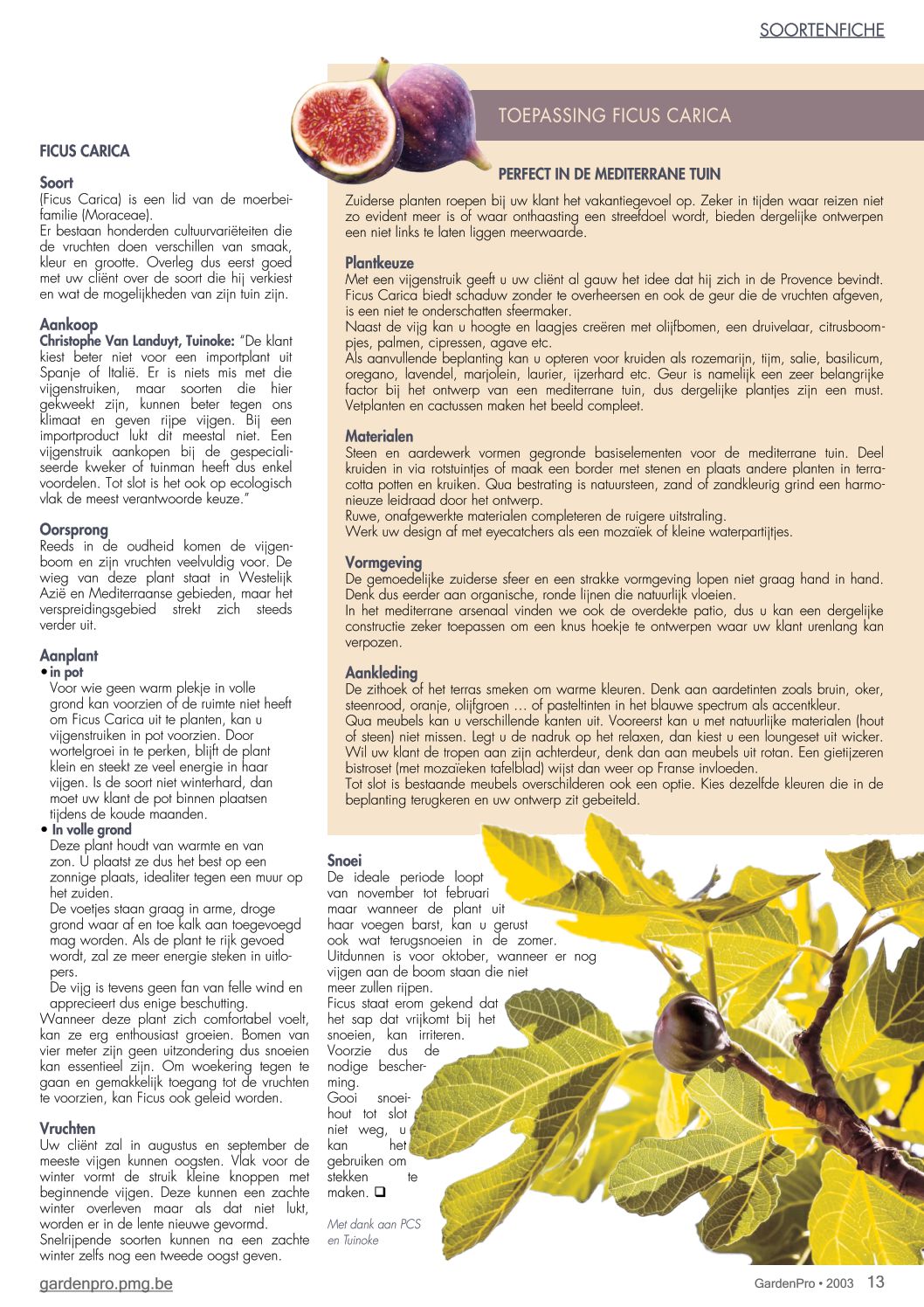 SOORTENFICHE

FICUS CARICA

Soort
(Ficus Carica) is een lid van de moerbeifamilie (Moraceae).
Er bestaan honderden cultuurvariëteiten die de vruchten doen verschillen van smaak, kleur en grootte. Overleg dus eerst goed met uw cliënt over de soort die hij verkiest en wat de mogelijkheden van zijn tuin zijn.

Aankoop
Christophe Van Landuyt, Tuinoke: "De klant kiest beter niet voor een importplant uit Spanje of Italië. Er is niets mis met die vijgenstruiken, maar soorten die hier gekweekt zijn, kunnen beter tegen ons klimaat en geven rijpe vijgen. Bij een importproduct lukt dit meestal niet. Een vijgenstruik aankopen bij de gespecialiseerde kweker of tuinman heeft dus enkel voordelen. Tot slot is het ook op ecologisch vlak de meest verantwoorde keuze."

Oorsprong
Reeds in de oudheid komen de vijgenboom en zijn vruchten veelvuldig voor. De wieg van deze plant staat in Westelijk Azië en Mediterraanse gebieden, maar het verspreidingsgebied strekt zich steeds verder uit.

Aanplant
• in pot
Voor wie geen warm plekje in volle grond kan voorzien of de ruimte niet heeft om Ficus Carica uit te planten, kan u vijgenstruiken in pot voorzien. Door wortelgroei in te perken, blijft de plant klein en steekt ze veel energie in haar vijgen. Is de soort niet winterhard, dan moet uw klant de pot binnen plaatsen tijdens de koude maanden.
• In volle grond
Deze plant houdt van warmte en van zon. U plaatst ze dus het best op een zonnige plaats, idealiter tegen een muur op het zuiden.
De voetjes staan graag in arme, droge grond waar af en toe kalk aan toegevoegd mag worden. Als de plant te rijk gevoed wordt, zal ze meer energie steken in uitlopers.
De vijg is tevens geen fan van felle wind en apprecieert dus enige beschutting.
Wanneer deze plant zich comfortabel voelt, kan ze erg enthousiast groeien. Bomen van vier meter zijn geen uitzondering dus snoeien kan essentieel zijn. Om woekering tegen te gaan en gemakkelijk toegang tot de vruchten te voorzien, kan Ficus ook geleid worden.

Vruchten
Uw cliënt zal in augustus en september de meeste vijgen kunnen oogsten. Vlak voor de winter vormt de struik kleine knoppen met beginnende vijgen. Deze kunnen een zachte winter overleven maar als dat niet lukt, worden er in de lente nieuwe gevormd.
Snelrijpende soorten kunnen na een zachte winter zelfs nog een tweede oogst geven.

TOEPASSING FICUS CARICA

PERFECT IN DE MEDITERRANE TUIN
Zuiderse planten roepen bij uw klant het vakantiegevoel op. Zeker in tijden waar reizen niet zo evident meer is of waar onthaasting een streefdoel wordt, bieden dergelijke ontwerpen een niet links te laten liggen meerwaarde.

Plantkeuze
Met een vijgenstruik geeft u uw cliënt al gauw het idee dat hij zich in de Provence bevindt. Ficus Carica biedt schaduw zonder te overheersen en ook de geur die de vruchten afgeven, is een niet te onderschatten sfeermaker.
Naast de vijg kan u hoogte en laagjes creëren met olijfbomen, een druivelaar, citrusboompjes, palmen, cipressen, agave etc.
Als aanvullende beplanting kan u opteren voor kruiden als rozemarijn, tijm, salie, basilicum, oregano, lavendel, marjolein, laurier, ijzerhard etc. Geur is namelijk een zeer belangrijke factor bij het ontwerp van een mediterrane tuin, dus dergelijke plantjes zijn een must. Vetplanten en cactussen maken het beeld compleet.

Materialen
Steen en aardewerk vormen gegronde basiselementen voor de mediterrane tuin. Deel kruiden in via rotstuintjes of maak een border met stenen en plaats andere planten in terracotta potten en kruiken. Qua bestrating is natuursteen, zand of zandkleurig grind een harmonieuze leidraad door het ontwerp.
Ruwe, onafgewerkte materialen completeren de ruigere uitstraling.
Werk uw design af met eyecatchers als een mozaïek of kleine waterpartijtjes.

Vormgeving
De gemoedelijke zuiderse sfeer en een strakke vormgeving lopen niet graag hand in hand. Denk dus eerder aan organische, ronde lijnen die natuurlijk vloeien.
In het mediterrane arsenaal vinden we ook de overdekte patio, dus u kan een dergelijke constructie zeker toepassen om een knus hoekje te ontwerpen waar uw klant urenlang kan verpozen.

Aankleding
De zithoek of het terras smeken om warme kleuren. Denk aan aardetinten zoals bruin, oker, steenrood, oranje, olijfgroen … of pasteltinten in het blauwe spectrum als accentkleur.
Qua meubels kan u verschillende kanten uit. Vooreerst kan u met natuurlijke materialen (hout of steen) niet missen. Legt u de nadruk op het relaxen, dan kiest u een loungeset uit wicker. Wil uw klant de tropen aan zijn achterdeur, denk dan aan meubels uit rotan. Een gietijzeren bistroset (met mozaïeken tafelblad) wijst dan weer op Franse invloeden.
Tot slot is bestaande meubels overschilderen ook een optie. Kies dezelfde kleuren die in de beplanting terugkeren en uw ontwerp zit gebeiteld.

Snoei
De ideale periode loopt van november tot februari maar wanneer de plant uit haar voegen barst, kan u gerust ook wat terugsnoeien in de zomer. Uitdunnen is voor oktober, wanneer er nog vijgen aan de boom staan die niet meer zullen rijpen.
Ficus staat erom gekend dat het sap dat vrijkomt bij het snoeien, kan irriteren. Voorzie dus de nodige bescherming.
Gooi snoeihout tot slot niet weg, u kan het gebruiken om stekken te maken. ❑

Met dank aan PCS en Tuinoke

gardenpro.pmg.be

GardenPro • 2003 13